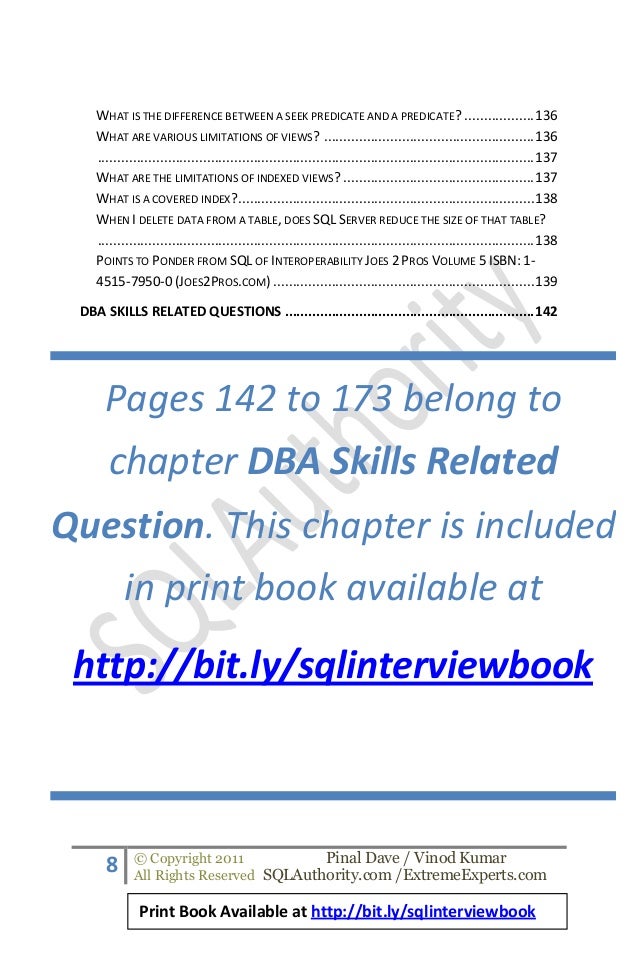 WHAT IS THE DIFFERENCE BETWEEN A SEEK PREDICATE AND A PREDICATE? 136
WHAT ARE VARIOUS LIMITATIONS OF VIEWS? 136
137
WHAT ARE THE LIMITATIONS OF INDEXED VIEWS? 137
WHAT IS A COVERED INDEX? 138
WHEN I DELETE DATA FROM A TABLE, DOES SQL SERVER REDUCE THE SIZE OF THAT TABLE? 138
POINTS TO PONDER FROM SQL OF INTEROPERABILITY JOES 2 PROS VOLUME 5 ISBN: 1-4515-7950-0 (JOES2PROS.COM) 139
DBA SKILLS RELATED QUESTIONS 142

Pages 142 to 173 belong to chapter DBA Skills Related Question. This chapter is included in print book available at

http://bit.ly/sqlinterviewbook

8
© Copyright 2011
All Rights Reserved
Pinal Dave / Vinod Kumar
SQLAuthority.com /ExtremeExperts.com

Print Book Available at http://bit.ly/sqlinterviewbook

SQLAuthority